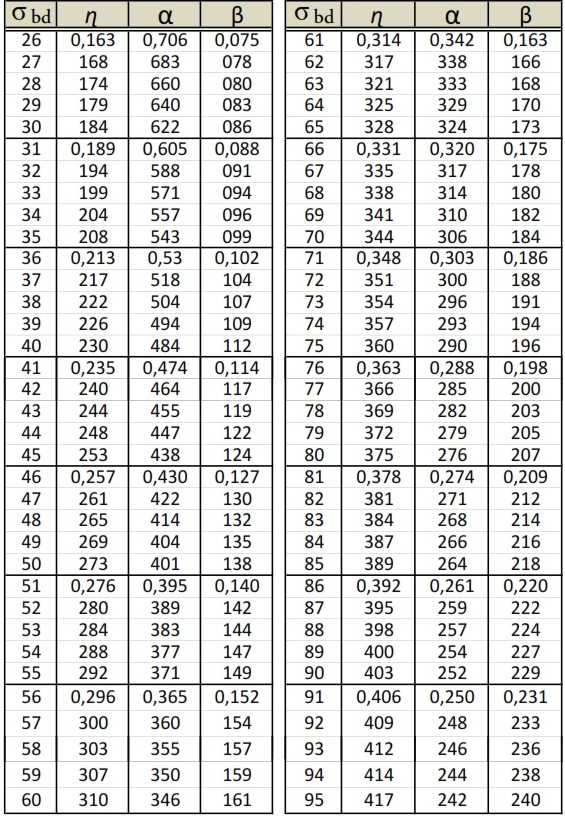 | $\sigma_{bd}$ | $\eta$ | $\alpha$ | $\beta$ |
|---|---|---|---|
| 26 | 0,163 | 0,706 | 0,075 |
| 27 | 168 | 683 | 078 |
| 28 | 174 | 660 | 080 |
| 29 | 179 | 640 | 083 |
| 30 | 184 | 622 | 086 |
| 31 | 0,189 | 0,605 | 0,088 |
| 32 | 194 | 588 | 091 |
| 33 | 199 | 571 | 094 |
| 34 | 204 | 557 | 096 |
| 35 | 208 | 543 | 099 |
| 36 | 0,213 | 0,53 | 0,102 |
| 37 | 217 | 518 | 104 |
| 38 | 222 | 504 | 107 |
| 39 | 226 | 494 | 109 |
| 40 | 230 | 484 | 112 |
| 41 | 0,235 | 0,474 | 0,114 |
| 42 | 240 | 464 | 117 |
| 43 | 244 | 455 | 119 |
| 44 | 248 | 447 | 122 |
| 45 | 253 | 438 | 124 |
| 46 | 0,257 | 0,430 | 0,127 |
| 47 | 261 | 422 | 130 |
| 48 | 265 | 414 | 132 |
| 49 | 269 | 404 | 135 |
| 50 | 273 | 401 | 138 |
| 51 | 0,276 | 0,395 | 0,140 |
| 52 | 280 | 389 | 142 |
| 53 | 284 | 383 | 144 |
| 54 | 288 | 377 | 147 |
| 55 | 292 | 371 | 149 |
| 56 | 0,296 | 0,365 | 0,152 |
| 57 | 300 | 360 | 154 |
| 58 | 303 | 355 | 157 |
| 59 | 307 | 350 | 159 |
| 60 | 310 | 346 | 161 |

| $\sigma_{bd}$ | $\eta$ | $\alpha$ | $\beta$ |
|---|---|---|---|
| 61 | 0,314 | 0,342 | 0,163 |
| 62 | 317 | 338 | 166 |
| 63 | 321 | 333 | 168 |
| 64 | 325 | 329 | 170 |
| 65 | 328 | 324 | 173 |
| 66 | 0,331 | 0,320 | 0,175 |
| 67 | 335 | 317 | 178 |
| 68 | 338 | 314 | 180 |
| 69 | 341 | 310 | 182 |
| 70 | 344 | 306 | 184 |
| 71 | 0,348 | 0,303 | 0,186 |
| 72 | 351 | 300 | 188 |
| 73 | 354 | 296 | 191 |
| 74 | 357 | 293 | 194 |
| 75 | 360 | 290 | 196 |
| 76 | 0,363 | 0,288 | 0,198 |
| 77 | 366 | 285 | 200 |
| 78 | 369 | 282 | 203 |
| 79 | 372 | 279 | 205 |
| 80 | 375 | 276 | 207 |
| 81 | 0,378 | 0,274 | 0,209 |
| 82 | 381 | 271 | 212 |
| 83 | 384 | 268 | 214 |
| 84 | 387 | 266 | 216 |
| 85 | 389 | 264 | 218 |
| 86 | 0,392 | 0,261 | 0,220 |
| 87 | 395 | 259 | 222 |
| 88 | 398 | 257 | 224 |
| 89 | 400 | 254 | 227 |
| 90 | 403 | 252 | 229 |
| 91 | 0,406 | 0,250 | 0,231 |
| 92 | 409 | 248 | 233 |
| 93 | 412 | 246 | 236 |
| 94 | 414 | 244 | 238 |
| 95 | 417 | 242 | 240 |